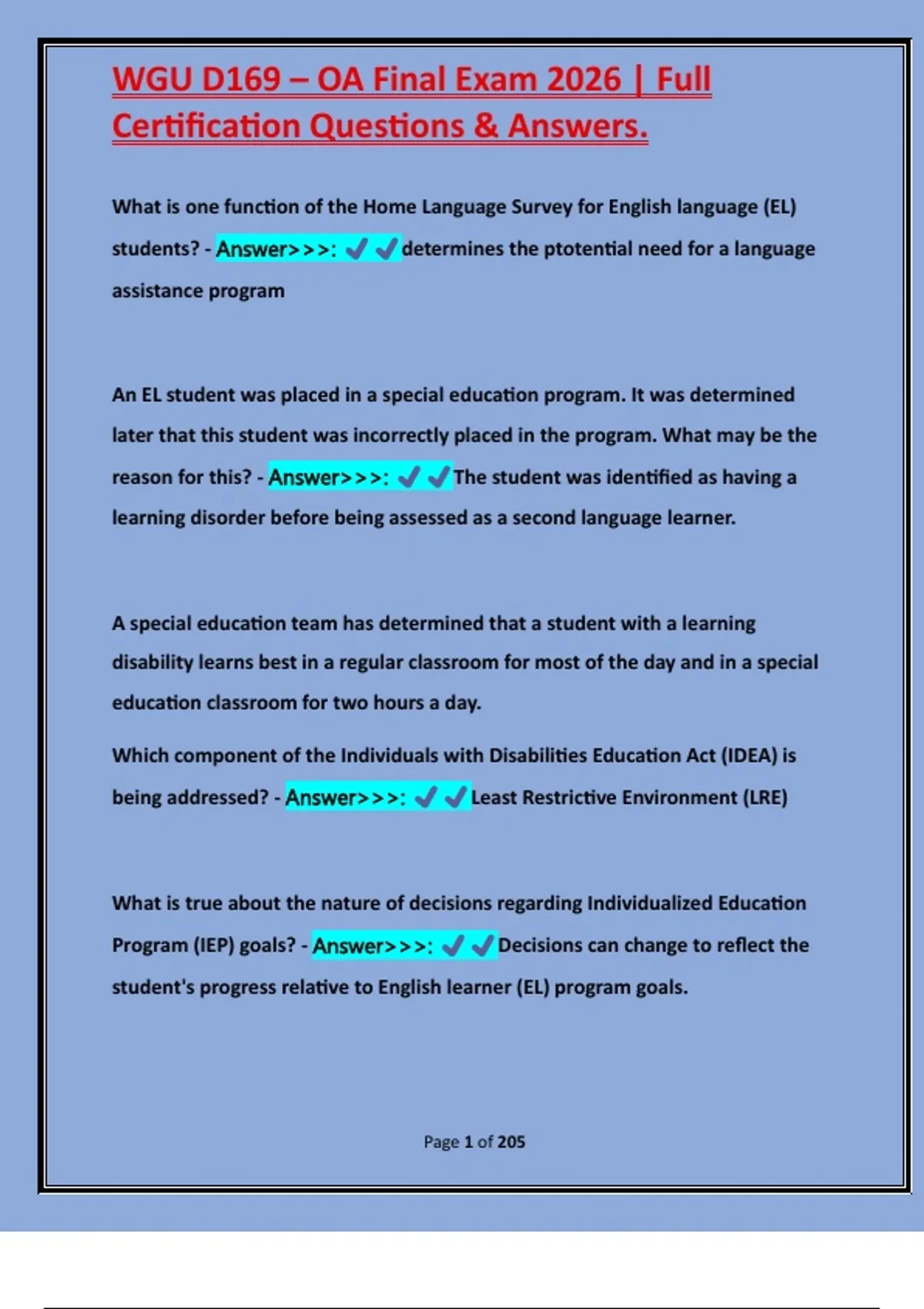 WGU D169 – OA Final Exam 2026 | Full Certification Questions & Answers.

What is one function of the Home Language Survey for English language (EL) students? - Answer>>>: ✓✓determines the ptotential need for a language assistance program

An EL student was placed in a special education program. It was determined later that this student was incorrectly placed in the program. What may be the reason for this? - Answer>>>: ✓✓The student was identified as having a learning disorder before being assessed as a second language learner.

A special education team has determined that a student with a learning disability learns best in a regular classroom for most of the day and in a special education classroom for two hours a day.

Which component of the Individuals with Disabilities Education Act (IDEA) is being addressed? - Answer>>>: ✓✓Least Restrictive Environment (LRE)

What is true about the nature of decisions regarding Individualized Education Program (IEP) goals? - Answer>>>: ✓✓Decisions can change to reflect the student's progress relative to English learner (EL) program goals.

Page 1 of 205